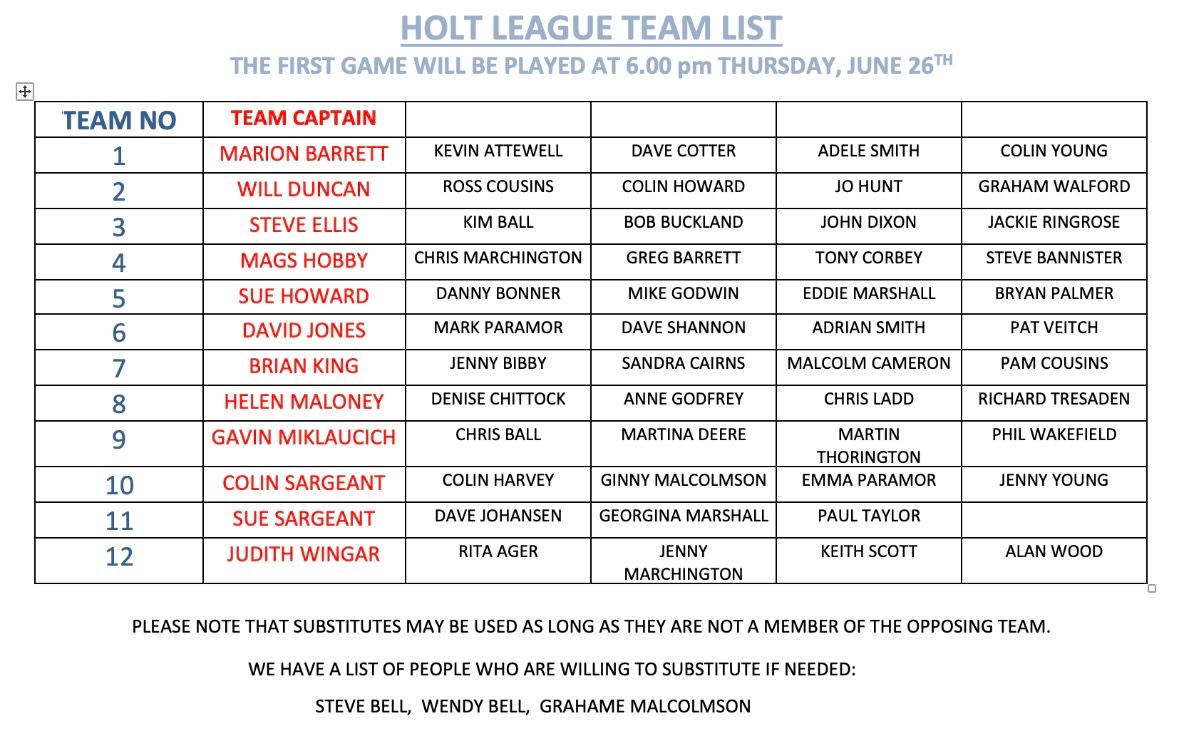 HOLT LEAGUE TEAM LIST

THE FIRST GAME WILL BE PLAYED AT 6.00 pm THURSDAY, JUNE 26$^{TH}$

| TEAM NO | TEAM CAPTAIN | | | | |
|---|---|---|---|---|---|
| 1 | MARION BARRETT | KEVIN ATTEWELL | DAVE COTTER | ADELE SMITH | COLIN YOUNG |
| 2 | WILL DUNCAN | ROSS COUSINS | COLIN HOWARD | JO HUNT | GRAHAM WALFORD |
| 3 | STEVE ELLIS | KIM BALL | BOB BUCKLAND | JOHN DIXON | JACKIE RINGROSE |
| 4 | MAGS HOBBY | CHRIS MARCHINGTON | GREG BARRETT | TONY CORBEY | STEVE BANNISTER |
| 5 | SUE HOWARD | DANNY BONNER | MIKE GODWIN | EDDIE MARSHALL | BRYAN PALMER |
| 6 | DAVID JONES | MARK PARAMOR | DAVE SHANNON | ADRIAN SMITH | PAT VEITCH |
| 7 | BRIAN KING | JENNY BIBBY | SANDRA CAIRNS | MALCOLM CAMERON | PAM COUSINS |
| 8 | HELEN MALONEY | DENISE CHITTOCK | ANNE GODFREY | CHRIS LADD | RICHARD TRESADEN |
| 9 | GAVIN MIKLAUCICH | CHRIS BALL | MARTINA DEERE | MARTIN THORINGTON | PHIL WAKEFIELD |
| 10 | COLIN SARGEANT | COLIN HARVEY | GINNY MALCOLMSON | EMMA PARAMOR | JENNY YOUNG |
| 11 | SUE SARGEANT | DAVE JOHANSEN | GEORGINA MARSHALL | PAUL TAYLOR | |
| 12 | JUDITH WINGAR | RITA AGER | JENNY MARCHINGTON | KEITH SCOTT | ALAN WOOD |

PLEASE NOTE THAT SUBSTITUTES MAY BE USED AS LONG AS THEY ARE NOT A MEMBER OF THE OPPOSING TEAM.

WE HAVE A LIST OF PEOPLE WHO ARE WILLING TO SUBSTITUTE IF NEEDED:

STEVE BELL, WENDY BELL, GRAHAME MALCOLMSON